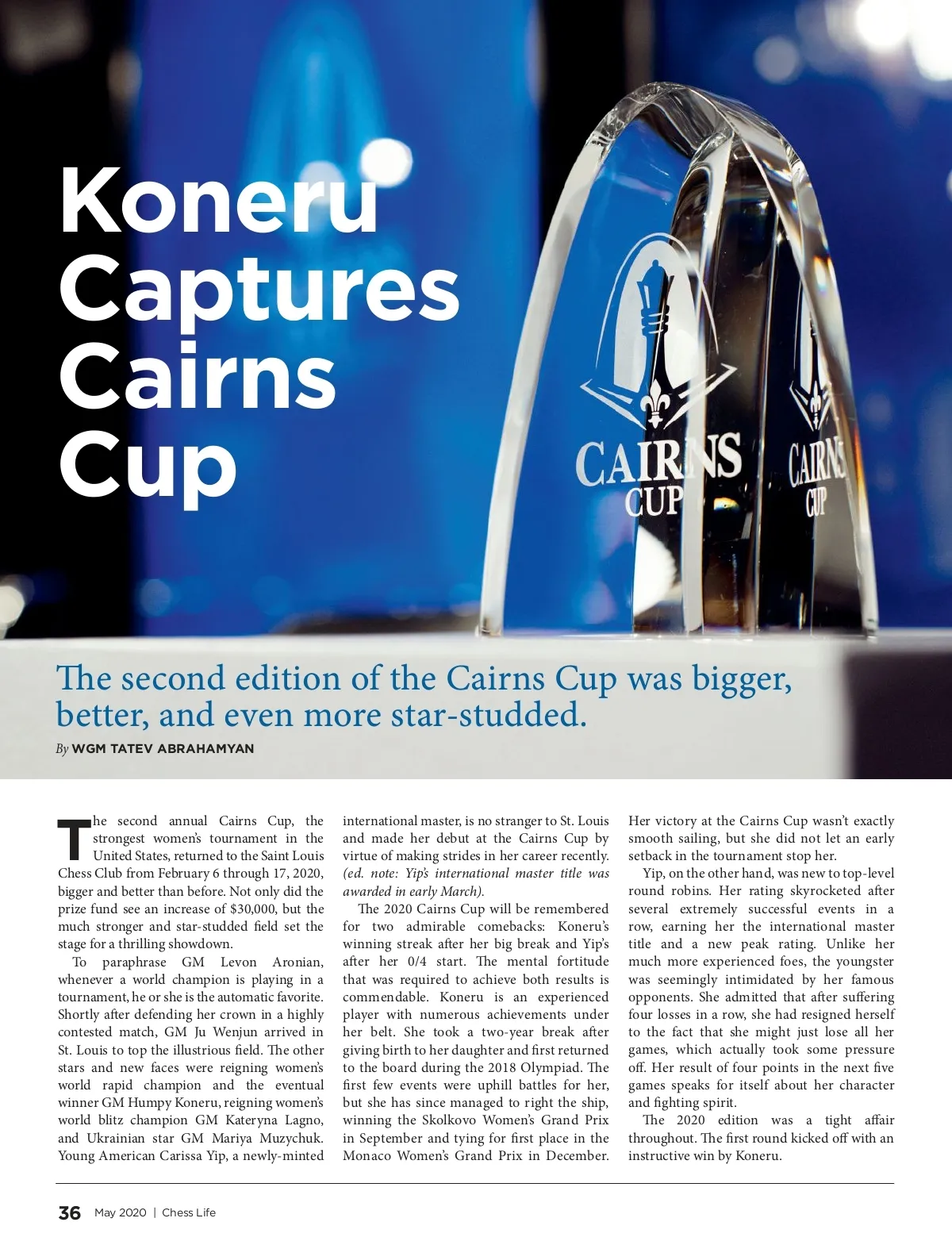 Koneru Captures Cairns Cup

CAIRNS CUP

CAIRNS CUP

The second edition of the Cairns Cup was bigger, better, and even more star-studded.

By WGM TATEV ABRAHAMYAN

The second annual Cairns Cup, the strongest women's tournament in the United States, returned to the Saint Louis Chess Club from February 6 through 17, 2020, bigger and better than before. Not only did the prize fund see an increase of $30,000, but the much stronger and star-studded field set the stage for a thrilling showdown.

To paraphrase GM Levon Aronian, whenever a world champion is playing in a tournament, he or she is the automatic favorite. Shortly after defending her crown in a highly contested match, GM Ju Wenjun arrived in St. Louis to top the illustrious field. The other stars and new faces were reigning women's world rapid champion and the eventual winner GM Humpy Koneru, reigning women's world blitz champion GM Kateryna Lagno, and Ukrainian star GM Mariya Muzychuk. Young American Carissa Yip, a newly-minted international master, is no stranger to St. Louis and made her debut at the Cairns Cup by virtue of making strides in her career recently. (ed. note: Yip's international master title was awarded in early March).

The 2020 Cairns Cup will be remembered for two admirable comebacks: Koneru's winning streak after her big break and Yip's after her 0/4 start. The mental fortitude that was required to achieve both results is commendable. Koneru is an experienced player with numerous achievements under her belt. She took a two-year break after giving birth to her daughter and first returned to the board during the 2018 Olympiad. The first few events were uphill battles for her, but she has since managed to right the ship, winning the Skolkovo Women's Grand Prix in September and tying for first place in the Monaco Women's Grand Prix in December. Her victory at the Cairns Cup wasn't exactly smooth sailing, but she did not let an early setback in the tournament stop her.

Yip, on the other hand, was new to top-level round robins. Her rating skyrocketed after several extremely successful events in a row, earning her the international master title and a new peak rating. Unlike her much more experienced foes, the youngster was seemingly intimidated by her famous opponents. She admitted that after suffering four losses in a row, she had resigned herself to the fact that she might just lose all her games, which actually took some pressure off. Her result of four points in the next five games speaks for itself about her character and fighting spirit.

The 2020 edition was a tight affair throughout. The first round kicked off with an instructive win by Koneru.

36 May 2020 | Chess Life